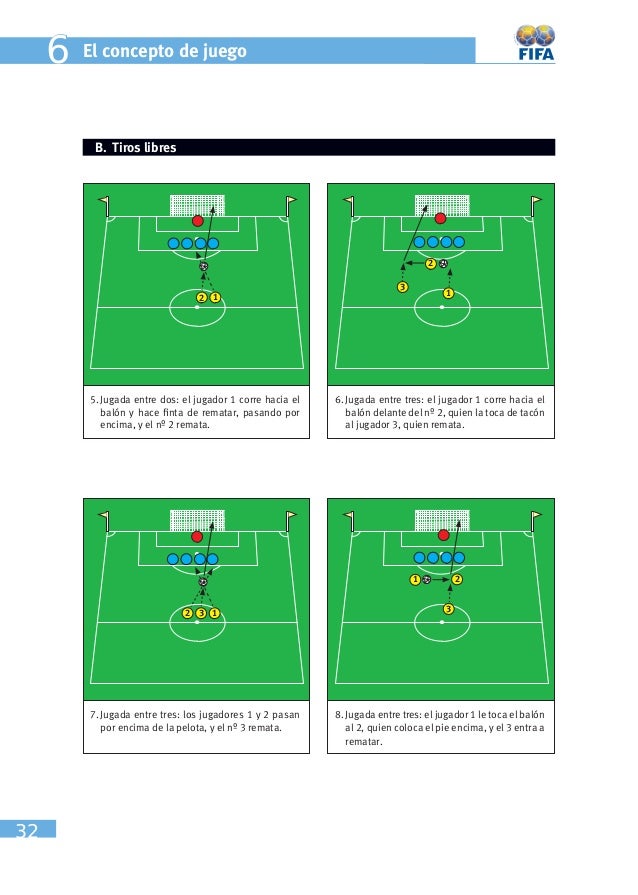 6 El concepto de juego

FIFA

B. Tiros libres

2 1

5. Jugada entre dos: el jugador 1 corre hacia el balón y hace finta de rematar, pasando por encima, y el nº 2 remata.

2 3 1

6. Jugada entre tres: el jugador 1 corre hacia el balón delante del nº 2, quien la toca de tacón al jugador 3, quien remata.

2 3 1

7. Jugada entre tres: los jugadores 1 y 2 pasan por encima de la pelota, y el nº 3 remata.

1 2 3

8. Jugada entre tres: el jugador 1 le toca el balón al 2, quien coloca el pie encima, y el 3 entra a rematar.

32